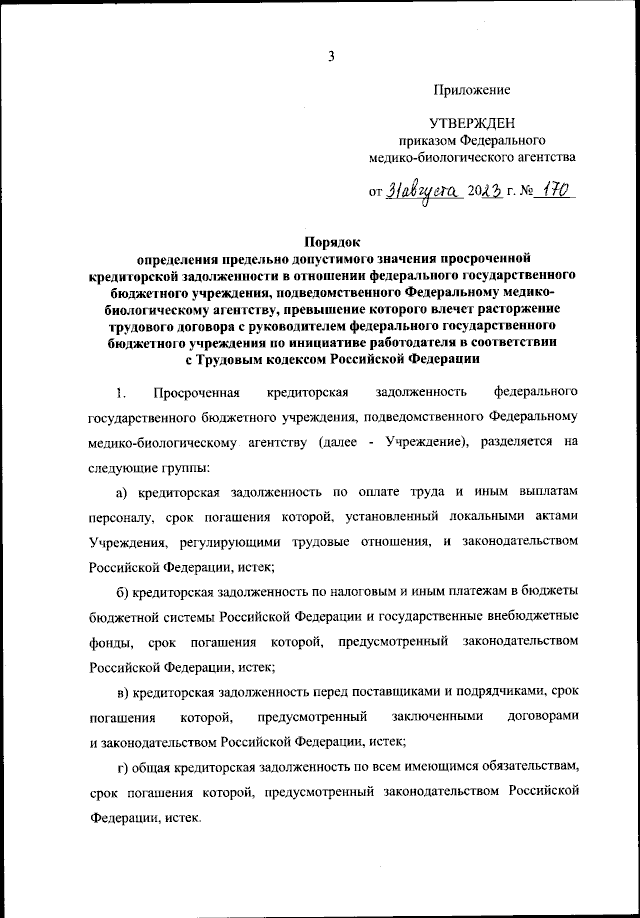 3

Приложение

УТВЕРЖДЕН
приказом Федерального
медико-биологического агентства

от 31 августа 2023 г. № 170

Порядок
определения предельно допустимого значения просроченной кредиторской задолженности в отношении федерального государственного бюджетного учреждения, подведомственного Федеральному медико-биологическому агентству, превышение которого влечет расторжение трудового договора с руководителем федерального государственного бюджетного учреждения по инициативе работодателя в соответствии с Трудовым кодексом Российской Федерации

1. Просроченная кредиторская задолженность федерального государственного бюджетного учреждения, подведомственного Федеральному медико-биологическому агентству (далее - Учреждение), разделяется на следующие группы:

а) кредиторская задолженность по оплате труда и иным выплатам персоналу, срок погашения которой, установленный локальными актами Учреждения, регулирующими трудовые отношения, и законодательством Российской Федерации, истек;

б) кредиторская задолженность по налоговым и иным платежам в бюджеты бюджетной системы Российской Федерации и государственные внебюджетные фонды, срок погашения которой, предусмотренный законодательством Российской Федерации, истек;

в) кредиторская задолженность перед поставщиками и подрядчиками, срок погашения которой, предусмотренный заключенными договорами и законодательством Российской Федерации, истек;

г) общая кредиторская задолженность по всем имеющимся обязательствам, срок погашения которой, предусмотренный законодательством Российской Федерации, истек.